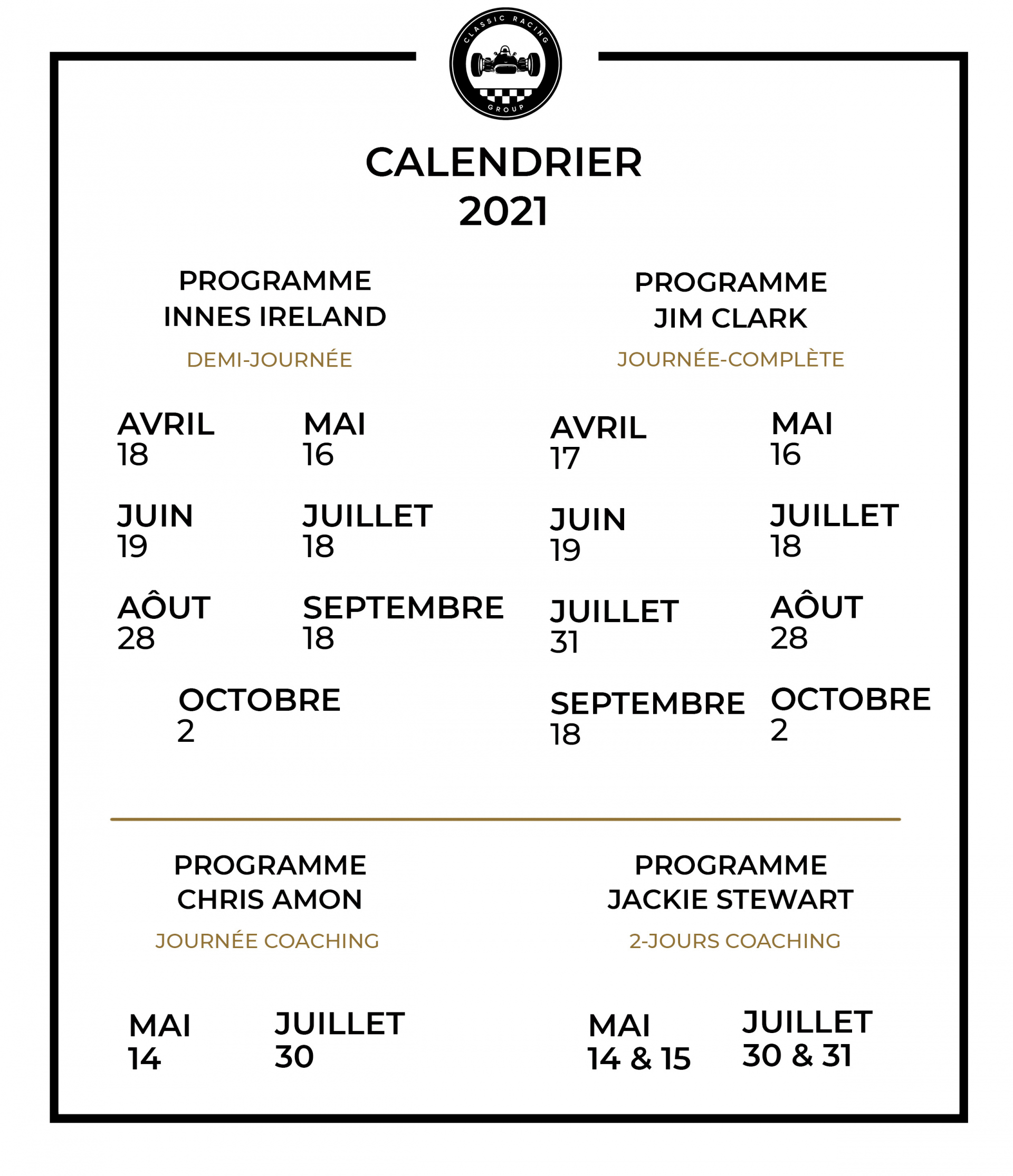 CLASSIC RACING GROUP

CALENDRIER
2021

PROGRAMME
INNES IRELAND

DEMI-JOURNÉE

AVRIL
18

MAI
16

JUIN
19

JUILLET
18

AÔUT
28

SEPTEMBRE
18

OCTOBRE
2

PROGRAMME
JIM CLARK

JOURNÉE-COMPLÈTE

AVRIL
17

MAI
16

JUIN
19

JUILLET
18

JUILLET
31

AÔUT
28

SEPTEMBRE
18

OCTOBRE
2

PROGRAMME
CHRIS AMON

JOURNÉE COACHING

MAI
14

JUILLET
30

PROGRAMME
JACKIE STEWART

2-JOURS COACHING

MAI
14 & 15

JUILLET
30 & 31